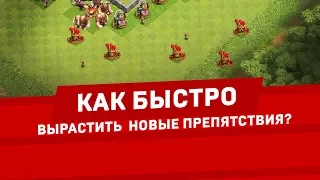 КАК БЫСТРО
ВЫРАСТИТЬ НОВЫЕ ПРЕПЯТСТВИЯ?